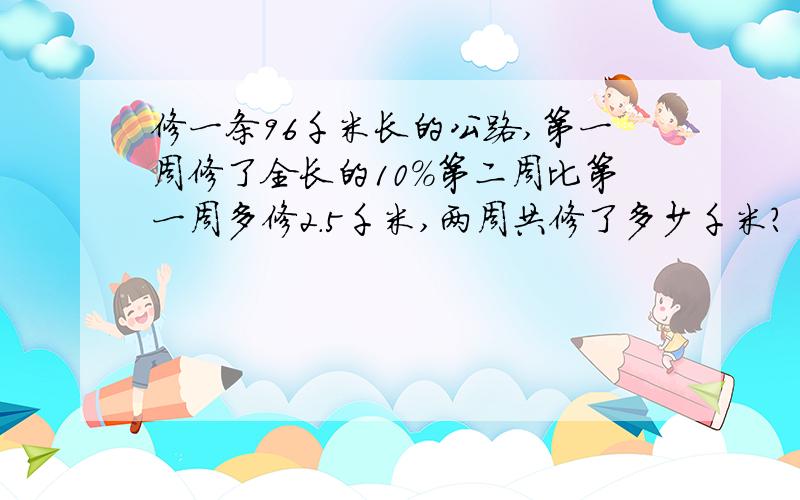 修一条96千米长的公路，第一周修了全长的10%第二周比第一周多修2.5千米，两周共修了多少千米？